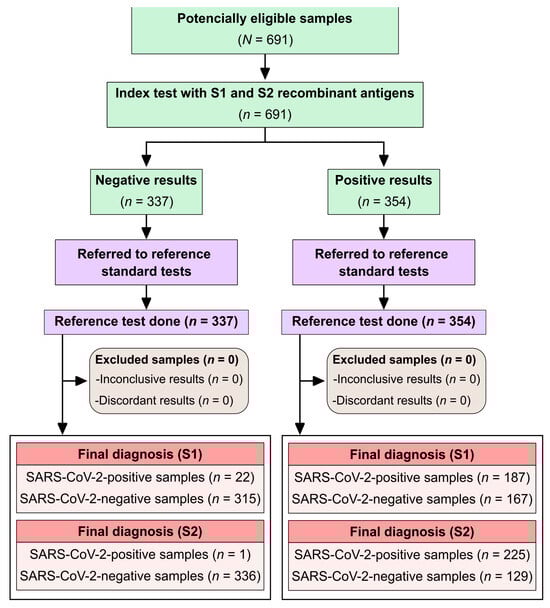 Potencially eligible samples
($N$ = 691)

Index test with S1 and S2 recombinant antigens
($n$ = 691)

Negative results
($n$ = 337)

Referred to reference standard tests

Reference test done ($n$ = 337)

Excluded samples ($n$ = 0)
-Inconclusive results ($n$ = 0)
-Discordant results ($n$ = 0)

Final diagnosis (S1)
SARS-CoV-2-positive samples ($n$ = 22)
SARS-CoV-2-negative samples ($n$ = 315)

Final diagnosis (S2)
SARS-CoV-2-positive samples ($n$ = 1)
SARS-CoV-2-negative samples ($n$ = 336)

Positive results
($n$ = 354)

Referred to reference standard tests

Reference test done ($n$ = 354)

Excluded samples ($n$ = 0)
-Inconclusive results ($n$ = 0)
-Discordant results ($n$ = 0)

Final diagnosis (S1)
SARS-CoV-2-positive samples ($n$ = 187)
SARS-CoV-2-negative samples ($n$ = 167)

Final diagnosis (S2)
SARS-CoV-2-positive samples ($n$ = 225)
SARS-CoV-2-negative samples ($n$ = 129)